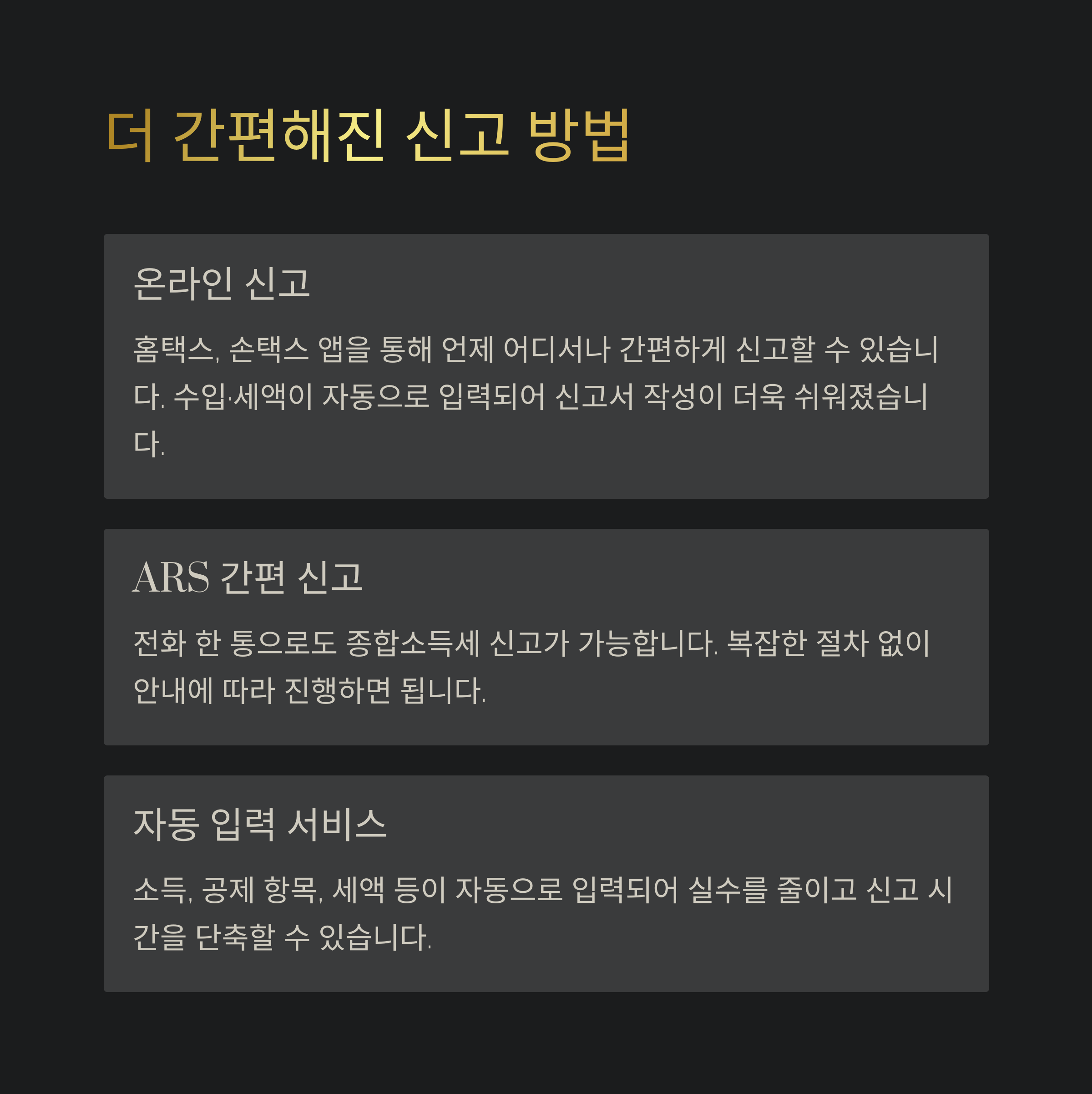 더 간편해진 신고 방법

온라인 신고

홈택스, 손택스 앱을 통해 언제 어디서나 간편하게 신고할 수 있습니다. 수입·세액이 자동으로 입력되어 신고서 작성이 더욱 쉬워졌습니다.

ARS 간편 신고

전화 한 통으로도 종합소득세 신고가 가능합니다. 복잡한 절차 없이 안내에 따라 진행하면 됩니다.

자동 입력 서비스

소득, 공제 항목, 세액 등이 자동으로 입력되어 실수를 줄이고 신고 시간을 단축할 수 있습니다.